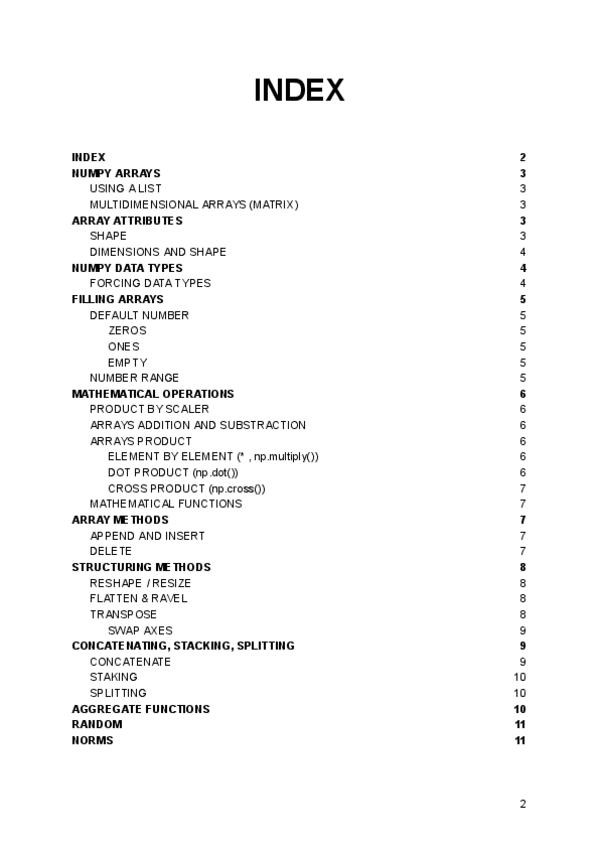 INDEX

INDEX 2
NUMPY ARRAYS 3
USING A LIST 3
MULTIDIMENSIONAL ARRAYS (MATRIX) 3
ARRAY ATTRIBUTES 3
SHAPE 3
DIMENSIONS AND SHAPE 4
NUMPY DATA TYPES 4
FORCING DATA TYPES 4
FILLING ARRAYS 5
DEFAULT NUMBER 5
ZEROS 5
ONES 5
EMPTY 5
NUMBER RANGE 5
MATHEMATICAL OPERATIONS 6
PRODUCT BY SCALER 6
ARRAYS ADDITION AND SUBSTRACTION 6
ARRAYS PRODUCT 6
ELEMENT BY ELEMENT (* , np.multiply()) 6
DOT PRODUCT (np.dot()) 6
CROSS PRODUCT (np.cross()) 7
MATHEMATICAL FUNCTIONS 7
ARRAY METHODS 7
APPEND AND INSERT 7
DELETE 7
STRUCTURING METHODS 8
RESHAPE / RESIZE 8
FLATTEN & RAVEL 8
TRANSPOSE 8
SWAP AXES 9
CONCATENATING, STACKING, SPLITTING 9
CONCATENATE 9
STAKING 10
SPLITTING 10
AGGREGATE FUNCTIONS 10
RANDOM 11
NORMS 11

2